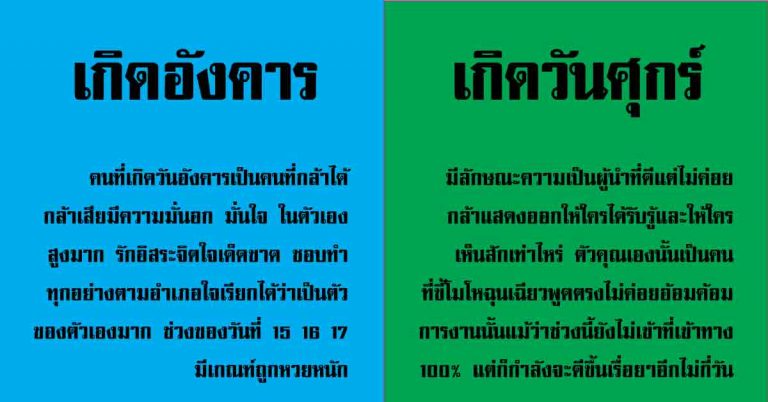 เกิดอังคาร

คนที่เกิดวันอังคารเป็นคนที่กล้าได้ กล้าเสียมีความมั่นอก มั่นใจ ในตัวเอง สูงมาก รักอิสระจิตใจเด็ดขาด ชอบทำ ทุกอย่างตามอำเภอใจเรียกได้ว่าเป็นตัว ของตัวเองมาก ช่วงของวันที่ 15 16 17 มีเกณฑ์ถูกหวยหนัก

เกิดวันศุกร์

มีลักษณะความเป็นผู้นำที่ดีแต่ไม่ค่อย กล้าแสดงออกให้ใครได้รับรู้และให้ใคร เห็นสักเท่าไหร่ ตัวคุณเองนั้นเป็นคน ที่ขี้โมโหฉุนเฉียวพูดตรงไม่ค่อยอ้อมค้อม การงานนั้นแม้ว่าช่วงนี้ยังไม่เข้าที่เข้าทาง 100% แต่ก็กำลังจะดีขึ้นเรื่อยๆอีกไม่กี่วัน